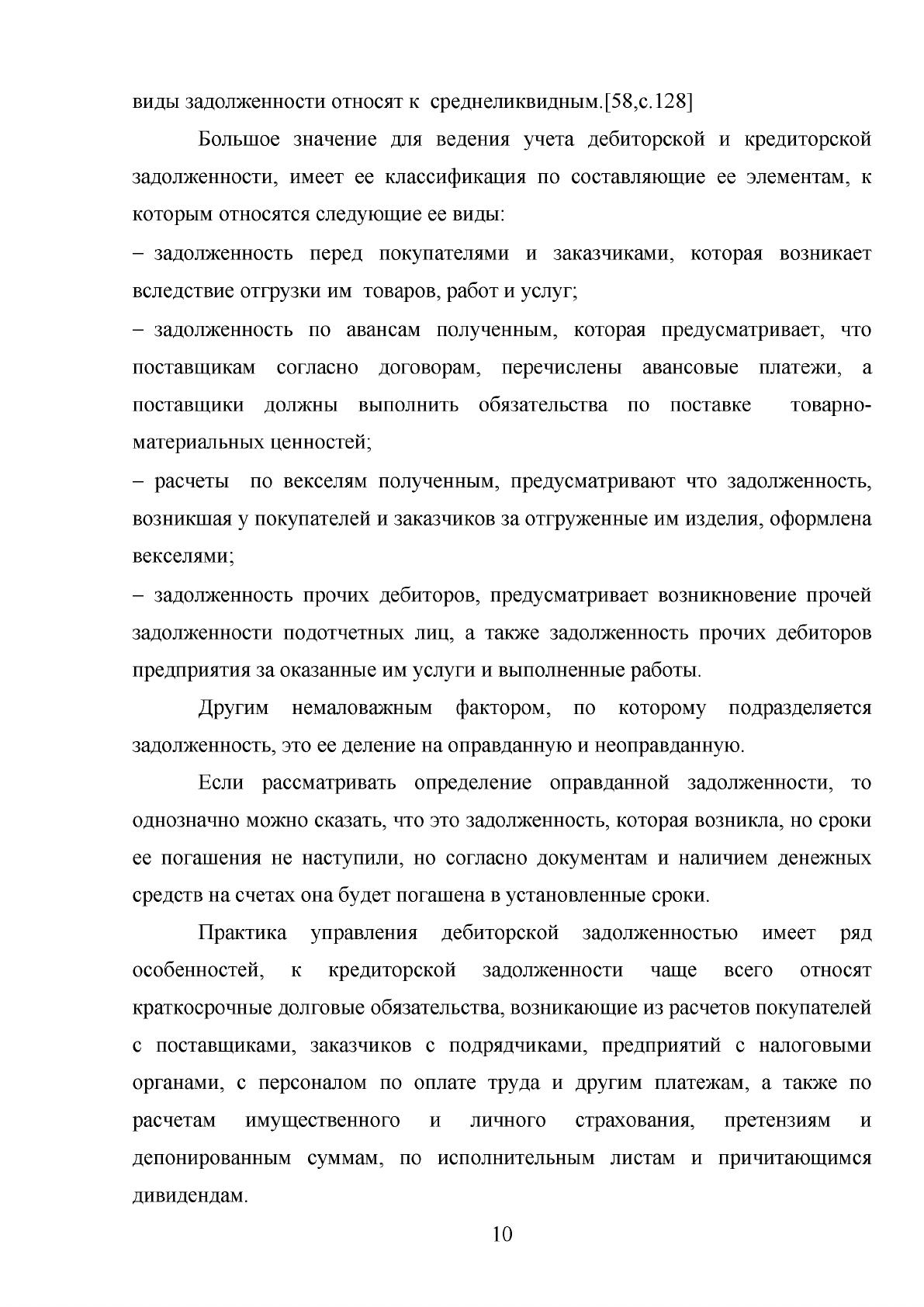 виды задолженности относят к среднеликвидным.[58,с.128]

Большое значение для ведения учета дебиторской и кредиторской задолженности, имеет ее классификация по составляющие ее элементам, к которым относятся следующие ее виды:

– задолженность перед покупателями и заказчиками, которая возникает вследствие отгрузки им товаров, работ и услуг;

– задолженность по авансам полученным, которая предусматривает, что поставщикам согласно договорам, перечислены авансовые платежи, а поставщики должны выполнить обязательства по поставке товарно-материальных ценностей;

– расчеты по векселям полученным, предусматривают что задолженность, возникшая у покупателей и заказчиков за отгруженные им изделия, оформлена векселями;

– задолженность прочих дебиторов, предусматривает возникновение прочей задолженности подотчетных лиц, а также задолженность прочих дебиторов предприятия за оказанные им услуги и выполненные работы.

Другим немаловажным фактором, по которому подразделяется задолженность, это ее деление на оправданную и неоправданную.

Если рассматривать определение оправданной задолженности, то однозначно можно сказать, что это задолженность, которая возникла, но сроки ее погашения не наступили, но согласно документам и наличием денежных средств на счетах она будет погашена в установленные сроки.

Практика управления дебиторской задолженностью имеет ряд особенностей, к кредиторской задолженности чаще всего относят краткосрочные долговые обязательства, возникающие из расчетов покупателей с поставщиками, заказчиков с подрядчиками, предприятий с налоговыми органами, с персоналом по оплате труда и другим платежам, а также по расчетам имущественного и личного страхования, претензиям и депонированным суммам, по исполнительным листам и причитающимся дивидендам.

10